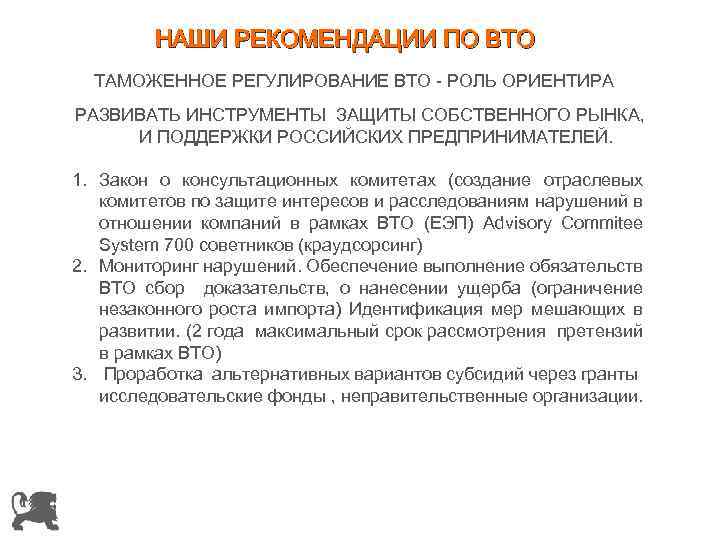 НАШИ РЕКОМЕНДАЦИИ ПО ВТО

ТАМОЖЕННОЕ РЕГУЛИРОВАНИЕ ВТО - РОЛЬ ОРИЕНТИРА

РАЗВИВАТЬ ИНСТРУМЕНТЫ ЗАЩИТЫ СОБСТВЕННОГО РЫНКА, И ПОДДЕРЖКИ РОССИЙСКИХ ПРЕДПРИНИМАТЕЛЕЙ.

1. Закон о консультационных комитетах (создание отраслевых комитетов по защите интересов и расследованиям нарушений в отношении компаний в рамках ВТО (ЕЭП) Advisory Commitee System 700 советников (краудсорсинг)
2. Мониторинг нарушений. Обеспечение выполнение обязательств ВТО сбор доказательств, о нанесении ущерба (ограничение незаконного роста импорта) Идентификация мер мешающих в развитии. (2 года максимальный срок рассмотрения претензий в рамках ВТО)
3. Проработка альтернативных вариантов субсидий через гранты исследовательские фонды , неправительственные организации.